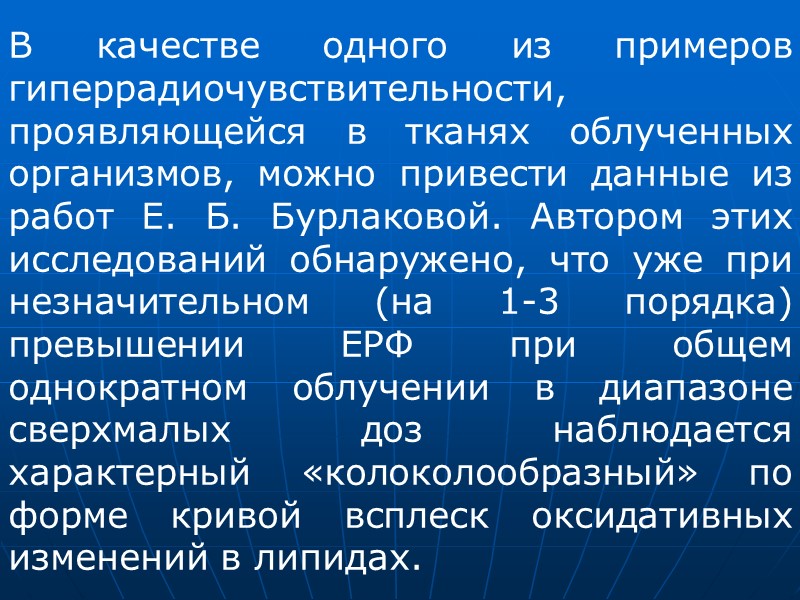 В качестве одного из примеров гиперрадиочувствительности, проявляющейся в тканях облученных организмов, можно привести данные из работ Е. Б. Бурлаковой. Автором этих исследований обнаружено, что уже при незначительном (на 1-3 порядка) превышении ЕРФ при общем однократном облучении в диапазоне сверхмалых доз наблюдается характерный «колоколообразный» по форме кривой всплеск оксидативных изменений в липидах.